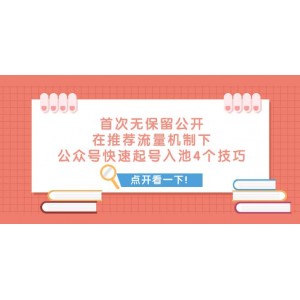 首次无保留公开
在推荐流量机制下
公众号快速起号入池4个技巧

点开看一下!